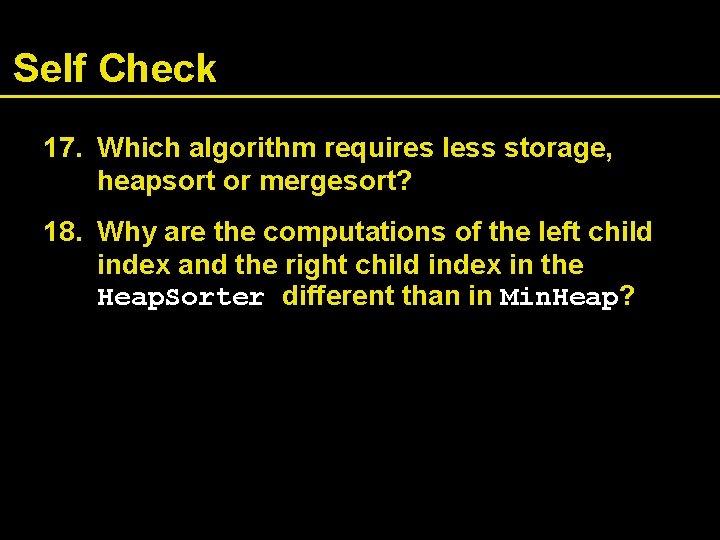 Self Check

17. Which algorithm requires less storage, heapsort or mergesort?

18. Why are the computations of the left child index and the right child index in the HeapSorter different than in MinHeap?